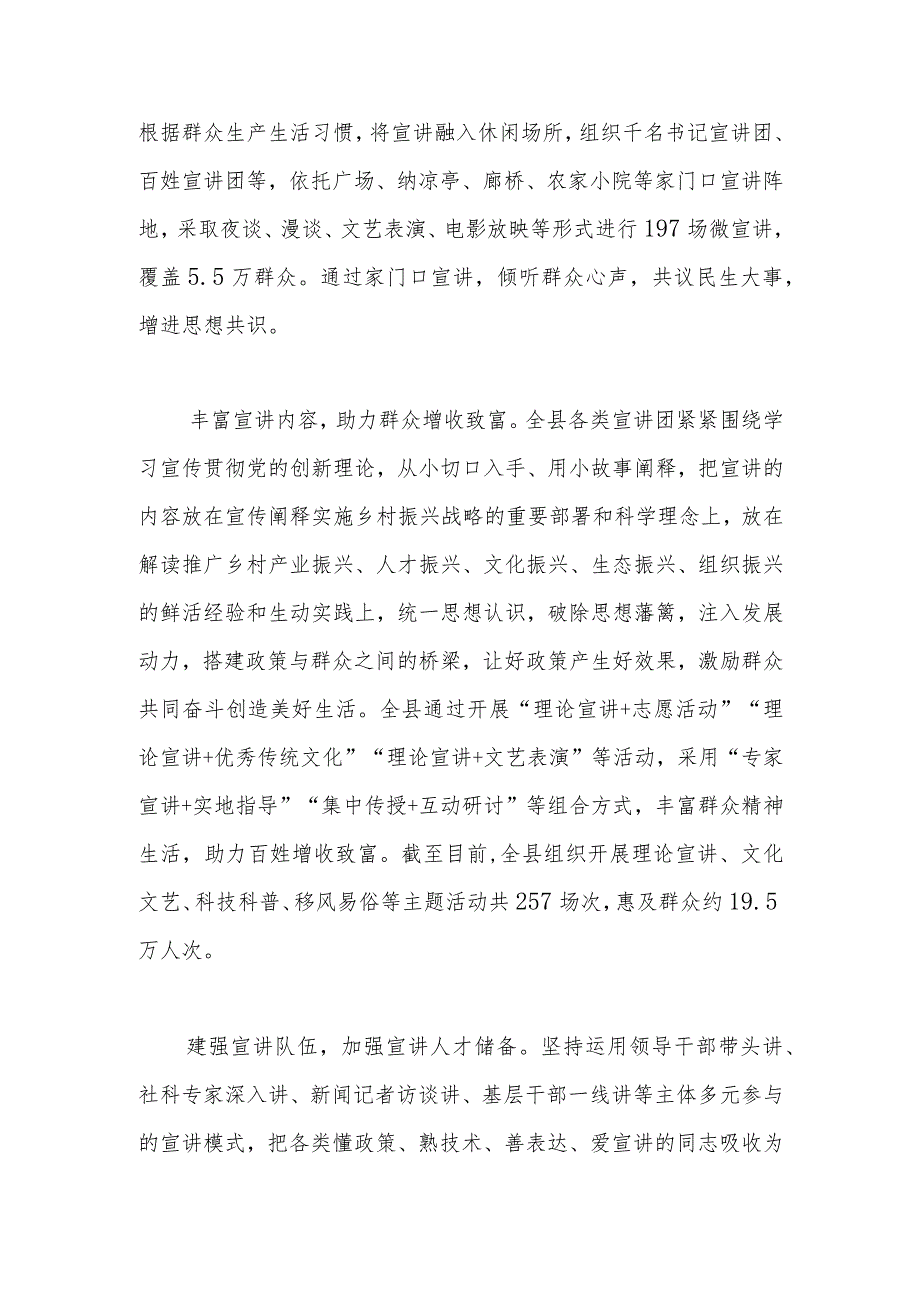 根据群众生产生活习惯，将宣讲融入休闲场所，组织千名书记宣讲团、百姓宣讲团等，依托广场、纳凉亭、廊桥、农家小院等家门口宣讲阵地，采取夜谈、漫谈、文艺表演、电影放映等形式进行197场微宣讲，覆盖5.5万群众。通过家门口宣讲，倾听群众心声，共议民生大事，增进思想共识。

丰富宣讲内容，助力群众增收致富。全县各类宣讲团紧紧围绕学习宣传贯彻党的创新理论，从小切口入手、用小故事阐释，把宣讲的内容放在宣传阐释实施乡村振兴战略的重要部署和科学理念上，放在解读推广乡村产业振兴、人才振兴、文化振兴、生态振兴、组织振兴的鲜活经验和生动实践上，统一思想认识，破除思想藩篱，注入发展动力，搭建政策与群众之间的桥梁，让好政策产生好效果，激励群众共同奋斗创造美好生活。全县通过开展“理论宣讲+志愿活动”“理论宣讲+优秀传统文化”“理论宣讲+文艺表演”等活动，采用“专家宣讲+实地指导”“集中传授+互动研讨”等组合方式，丰富群众精神生活，助力百姓增收致富。截至目前，全县组织开展理论宣讲、文化文艺、科技科普、移风易俗等主题活动共257场次，惠及群众约19.5万人次。

建强宣讲队伍，加强宣讲人才储备。坚持运用领导干部带头讲、社科专家深入讲、新闻记者访谈讲、基层干部一线讲等主体多元参与的宣讲模式，把各类懂政策、熟技术、善表达、爱宣讲的同志吸收为